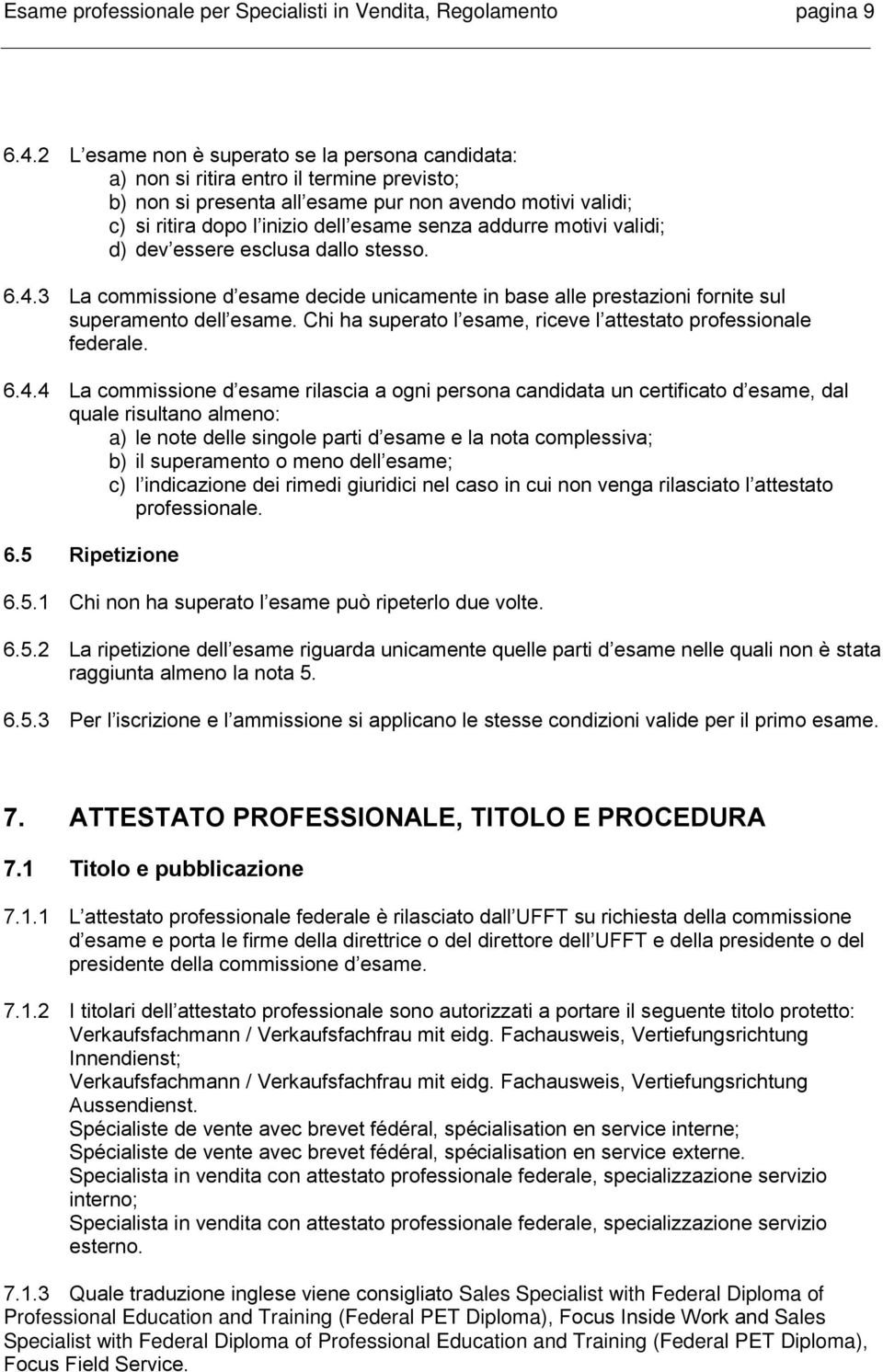 Esame professionale per Specialisti in Vendita, Regolamento pagina 9

6.4.2 L esame non è superato se la persona candidata:
a) non si ritira entro il termine previsto;
b) non si presenta all esame pur non avendo motivi validi;
c) si ritira dopo l inizio dell esame senza addurre motivi validi;
d) dev essere esclusa dallo stesso.

6.4.3 La commissione d esame decide unicamente in base alle prestazioni fornite sul superamento dell esame. Chi ha superato l esame, riceve l attestato professionale federale.

6.4.4 La commissione d esame rilascia a ogni persona candidata un certificato d esame, dal quale risultano almeno:
a) le note delle singole parti d esame e la nota complessiva;
b) il superamento o meno dell esame;
c) l indicazione dei rimedi giuridici nel caso in cui non venga rilasciato l attestato professionale.

6.5 Ripetizione

6.5.1 Chi non ha superato l esame può ripeterlo due volte.

6.5.2 La ripetizione dell esame riguarda unicamente quelle parti d esame nelle quali non è stata raggiunta almeno la nota 5.

6.5.3 Per l iscrizione e l ammissione si applicano le stesse condizioni valide per il primo esame.

7. ATTESTATO PROFESSIONALE, TITOLO E PROCEDURA

7.1 Titolo e pubblicazione

7.1.1 L attestato professionale federale è rilasciato dall UFFT su richiesta della commissione d esame e porta le firme della direttrice o del direttore dell UFFT e della presidente o del presidente della commissione d esame.

7.1.2 I titolari dell attestato professionale sono autorizzati a portare il seguente titolo protetto:
Verkaufsfachmann / Verkaufsfachfrau mit eidg. Fachausweis, Vertiefungsrichtung Innendienst;
Verkaufsfachmann / Verkaufsfachfrau mit eidg. Fachausweis, Vertiefungsrichtung Aussendienst.
Spécialiste de vente avec brevet fédéral, spécialisation en service interne;
Spécialiste de vente avec brevet fédéral, spécialisation en service externe.
Specialista in vendita con attestato professionale federale, specializzazione servizio interno;
Specialista in vendita con attestato professionale federale, specializzazione servizio esterno.

7.1.3 Quale traduzione inglese viene consigliato Sales Specialist with Federal Diploma of Professional Education and Training (Federal PET Diploma), Focus Inside Work and Sales Specialist with Federal Diploma of Professional Education and Training (Federal PET Diploma), Focus Field Service.